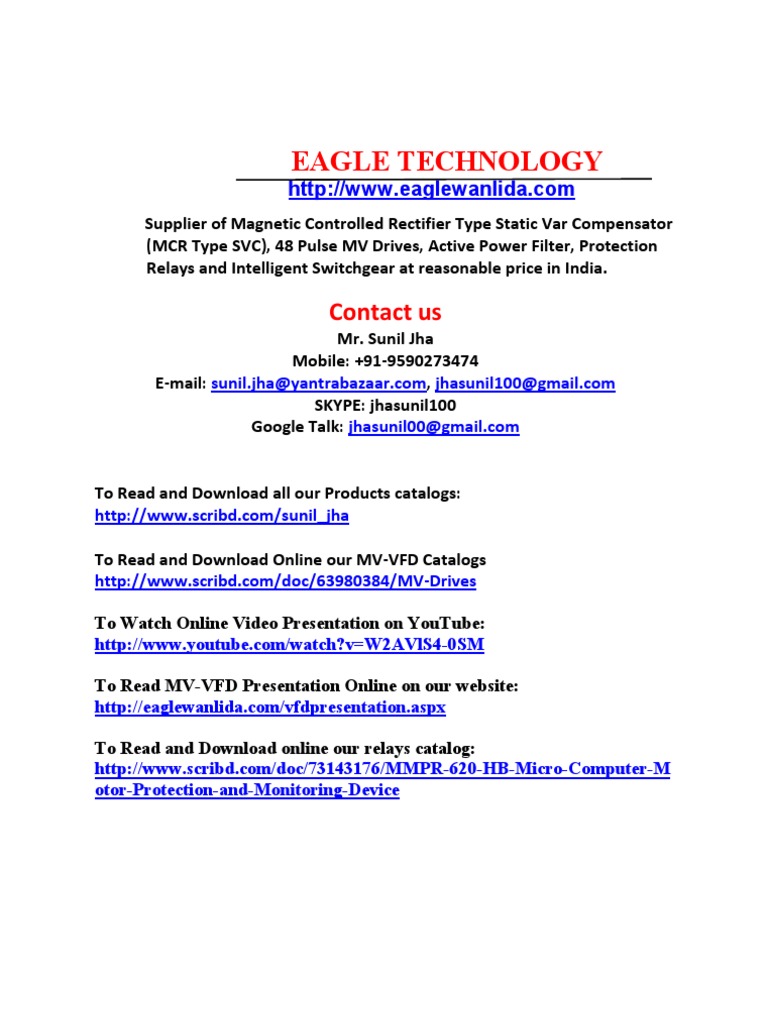 EAGLE TECHNOLOGY
http://www.eaglewanlida.com

Supplier of Magnetic Controlled Rectifier Type Static Var Compensator (MCR Type SVC), 48 Pulse MV Drives, Active Power Filter, Protection Relays and Intelligent Switchgear at reasonable price in India.

Contact us
Mr. Sunil Jha
Mobile: +91-9590273474
E-mail: sunil.jha@yantrabazaar.com, jhasunil100@gmail.com
SKYPE: jhasunil100
Google Talk: jhasunil00@gmail.com

To Read and Download all our Products catalogs:
http://www.scribd.com/sunil_jha

To Read and Download Online our MV-VFD Catalogs
http://www.scribd.com/doc/63980384/MV-Drives

To Watch Online Video Presentation on YouTube:
http://www.youtube.com/watch?v=W2AVlS4-0SM

To Read MV-VFD Presentation Online on our website:
http://eaglewanlida.com/vfdpresentation.aspx

To Read and Download online our relays catalog:
http://www.scribd.com/doc/73143176/MMPR-620-HB-Micro-Computer-Motor-Protection-and-Monitoring-Device